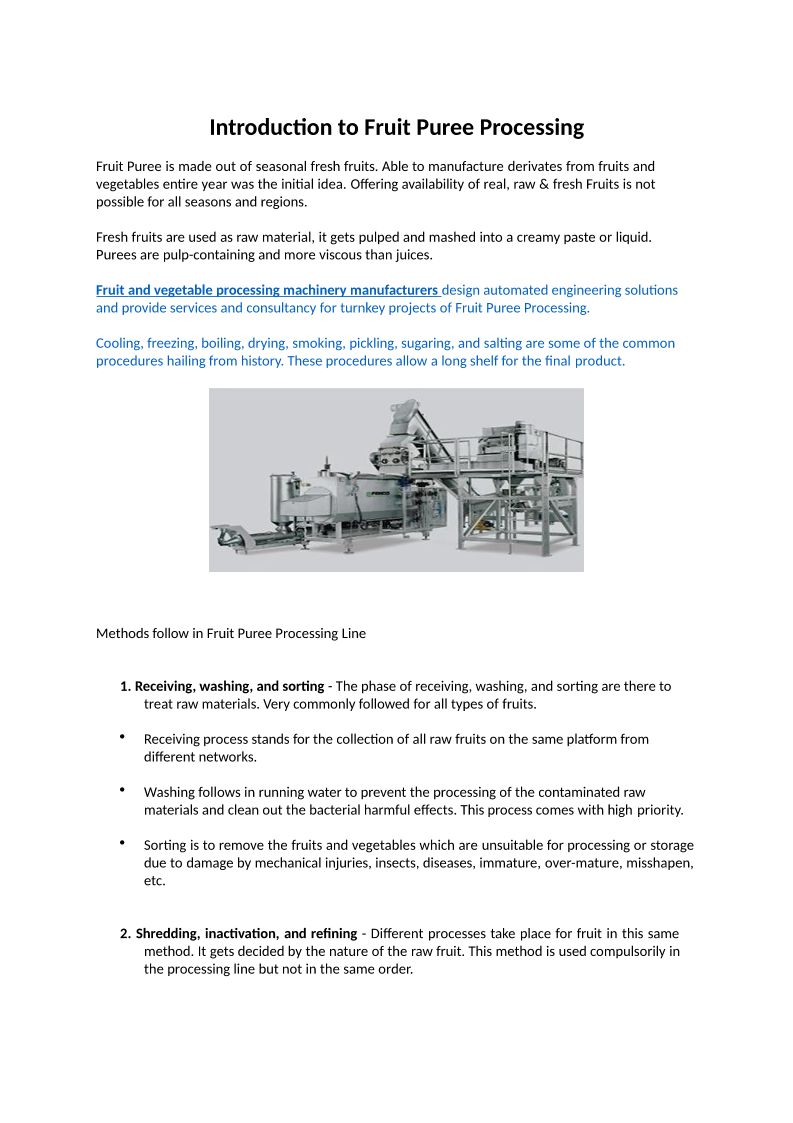 Introduction to Fruit Puree Processing

Fruit Puree is made out of seasonal fresh fruits. Able to manufacture derivates from fruits and vegetables entire year was the initial idea. Offering availability of real, raw & fresh Fruits is not possible for all seasons and regions.

Fresh fruits are used as raw material, it gets pulped and mashed into a creamy paste or liquid. Purees are pulp-containing and more viscous than juices.

Fruit and vegetable processing machinery manufacturers design automated engineering solutions and provide services and consultancy for turnkey projects of Fruit Puree Processing.

Cooling, freezing, boiling, drying, smoking, pickling, sugaring, and salting are some of the common procedures hailing from history. These procedures allow a long shelf for the final product.

FENCO

Methods follow in Fruit Puree Processing Line

1. Receiving, washing, and sorting - The phase of receiving, washing, and sorting are there to treat raw materials. Very commonly followed for all types of fruits.

• Receiving process stands for the collection of all raw fruits on the same platform from different networks.

• Washing follows in running water to prevent the processing of the contaminated raw materials and clean out the bacterial harmful effects. This process comes with high priority.

• Sorting is to remove the fruits and vegetables which are unsuitable for processing or storage due to damage by mechanical injuries, insects, diseases, immature, over-mature, misshapen, etc.

2. Shredding, inactivation, and refining - Different processes take place for fruit in this same method. It gets decided by the nature of the raw fruit. This method is used compulsorily in the processing line but not in the same order.